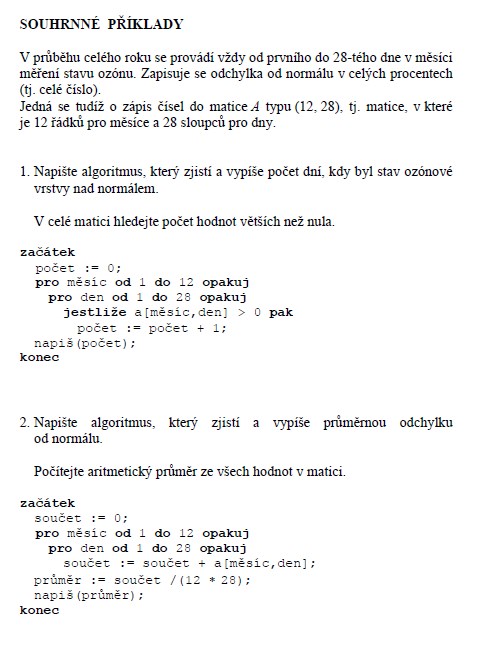 SOUHRNNÉ PŘÍKLADY

V průběhu celého roku se provádí vždy od prvního do 28-tého dne v měsíci měření stavu ozónu. Zapisuje se odchylka od normálu v celých procentech (tj. celé číslo).
Jedná se tudíž o zápis čísel do matice $A$ typu (12, 28), tj. matice, v které je 12 řádků pro měsíce a 28 sloupců pro dny.

1. Napište algoritmus, který zjistí a vypíše počet dní, kdy byl stav ozónové vrstvy nad normálem.

V celé matici hledejte počet hodnot větších než nula.

začátek
  počet := 0;
  pro měsíc od 1 do 12 opakuj
    pro den od 1 do 28 opakuj
      jestliže a[měsíc,den] > 0 pak
        počet := počet + 1;
  napiš(počet);
konec

2. Napište algoritmus, který zjistí a vypíše průměrnou odchylku od normálu.

Počítejte aritmetický průměr ze všech hodnot v matici.

začátek
  součet := 0;
  pro měsíc od 1 do 12 opakuj
    pro den od 1 do 28 opakuj
      součet := součet + a[měsíc,den];
  průměr := součet /(12 * 28);
  napiš(průměr);
konec